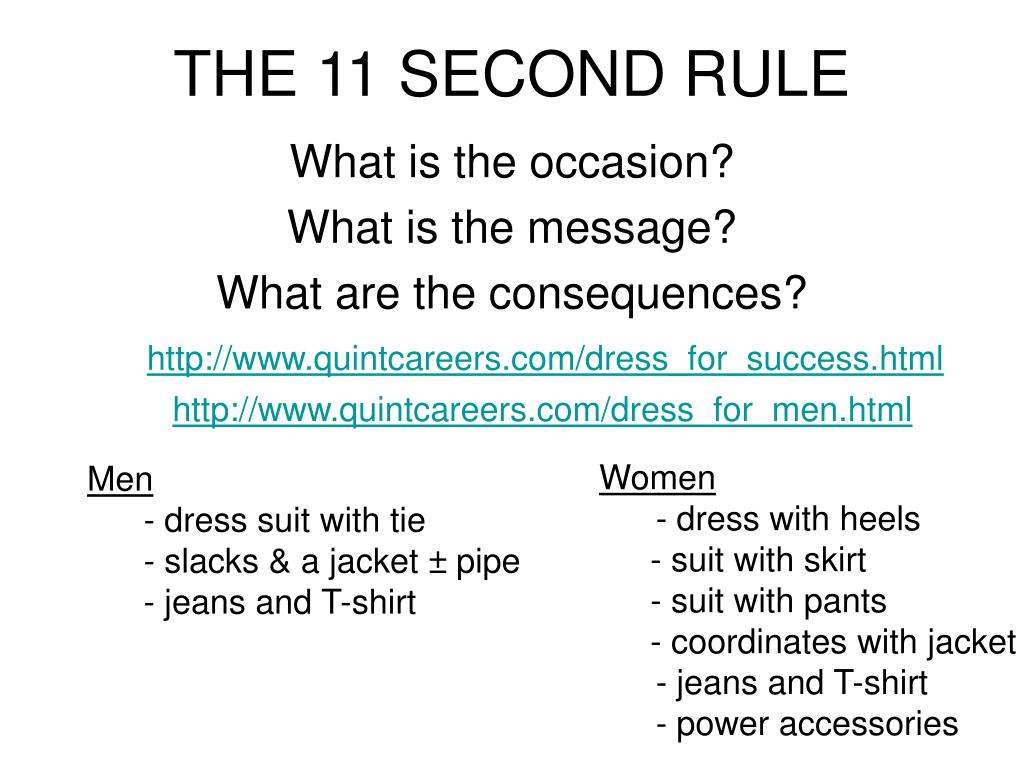 THE 11 SECOND RULE

What is the occasion?
What is the message?
What are the consequences?

http://www.quintcareers.com/dress_for_success.html
http://www.quintcareers.com/dress_for_men.html

Men
- dress suit with tie
- slacks & a jacket ± pipe
- jeans and T-shirt

Women
- dress with heels
- suit with skirt
- suit with pants
- coordinates with jacket
- jeans and T-shirt
- power accessories